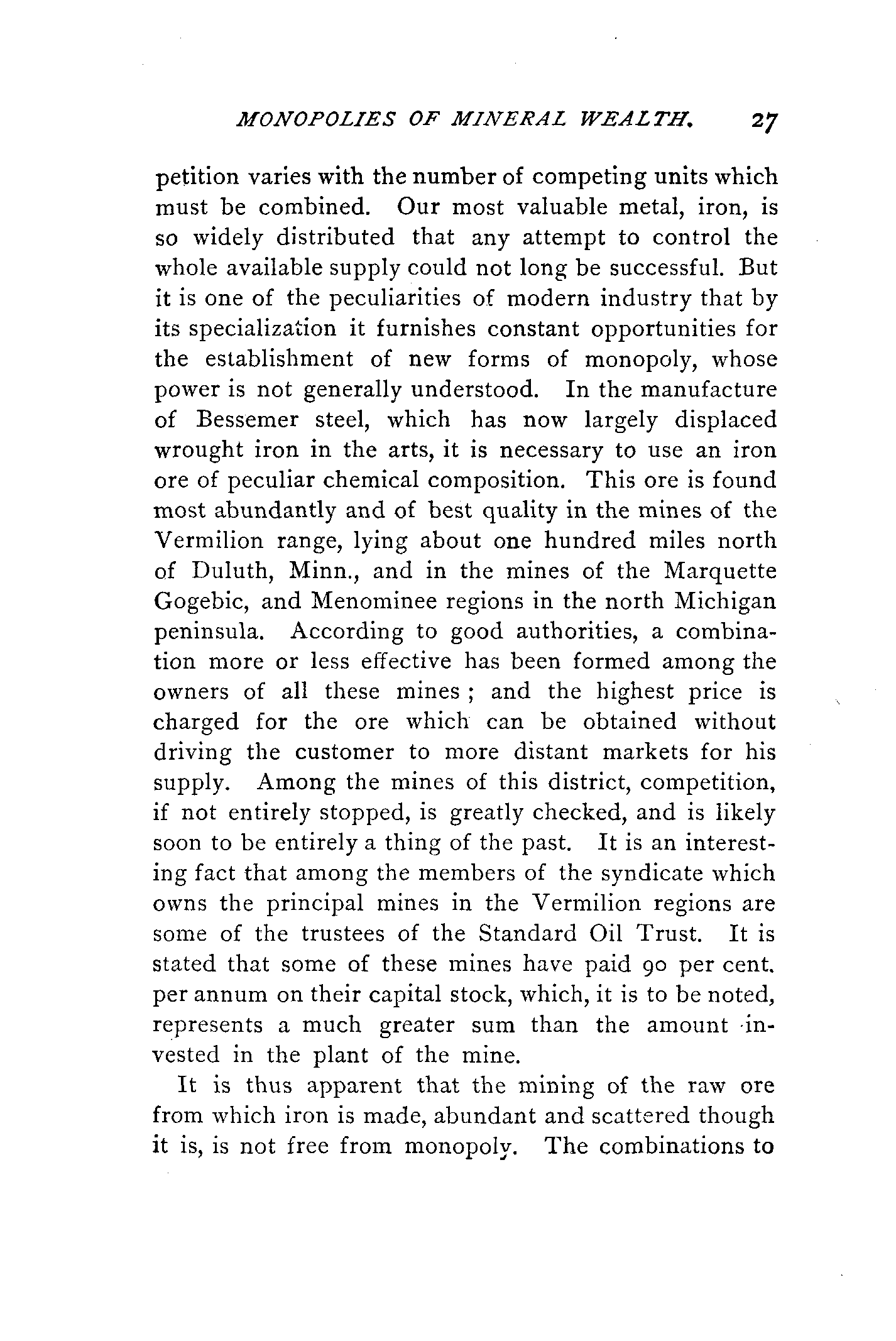 MONOPOLIES OF MINERAL WEALTH. 27

petition varies with the number of competing units which must be combined. Our most valuable metal, iron, is so widely distributed that any attempt to control the whole available supply could not long be successful. But it is one of the peculiarities of modern industry that by its specialization it furnishes constant opportunities for the establishment of new forms of monopoly, whose power is not generally understood. In the manufacture of Bessemer steel, which has now largely displaced wrought iron in the arts, it is necessary to use an iron ore of peculiar chemical composition. This ore is found most abundantly and of best quality in the mines of the Vermilion range, lying about one hundred miles north of Duluth, Minn., and in the mines of the Marquette Gogebic, and Menominee regions in the north Michigan peninsula. According to good authorities, a combination more or less effective has been formed among the owners of all these mines; and the highest price is charged for the ore which can be obtained without driving the customer to more distant markets for his supply. Among the mines of this district, competition, if not entirely stopped, is greatly checked, and is likely soon to be entirely a thing of the past. It is an interesting fact that among the members of the syndicate which owns the principal mines in the Vermilion regions are some of the trustees of the Standard Oil Trust. It is stated that some of these mines have paid 90 per cent. per annum on their capital stock, which, it is to be noted, represents a much greater sum than the amount invested in the plant of the mine.

It is thus apparent that the mining of the raw ore from which iron is made, abundant and scattered though it is, is not free from monopoly. The combinations to